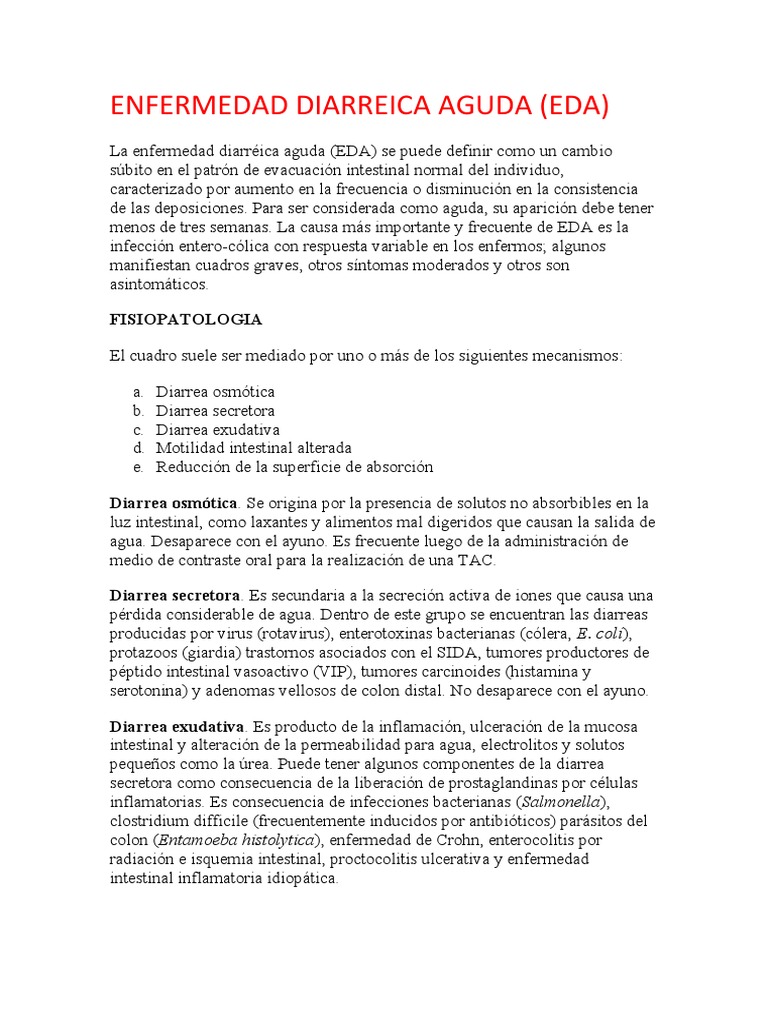 ENFERMEDAD DIARREICA AGUDA (EDA)

La enfermedad diarréica aguda (EDA) se puede definir como un cambio súbito en el patrón de evacuación intestinal normal del individuo, caracterizado por aumento en la frecuencia o disminución en la consistencia de las deposiciones. Para ser considerada como aguda, su aparición debe tener menos de tres semanas. La causa más importante y frecuente de EDA es la infección entero-cólica con respuesta variable en los enfermos; algunos manifiestan cuadros graves, otros síntomas moderados y otros son asintomáticos.

FISIOPATOLOGIA

El cuadro suele ser mediado por uno o más de los siguientes mecanismos:

a. Diarrea osmótica
b. Diarrea secretora
c. Diarrea exudativa
d. Motilidad intestinal alterada
e. Reducción de la superficie de absorción

Diarrea osmótica. Se origina por la presencia de solutos no absorbibles en la luz intestinal, como laxantes y alimentos mal digeridos que causan la salida de agua. Desaparece con el ayuno. Es frecuente luego de la administración de medio de contraste oral para la realización de una TAC.

Diarrea secretora. Es secundaria a la secreción activa de iones que causa una pérdida considerable de agua. Dentro de este grupo se encuentran las diarreas producidas por virus (rotavirus), enterotoxinas bacterianas (cólera, E. coli), protazoos (giardia) trastornos asociados con el SIDA, tumores productores de péptido intestinal vasoactivo (VIP), tumores carcinoides (histamina y serotonina) y adenomas vellosos de colon distal. No desaparece con el ayuno.

Diarrea exudativa. Es producto de la inflamación, ulceración de la mucosa intestinal y alteración de la permeabilidad para agua, electrolitos y solutos pequeños como la úrea. Puede tener algunos componentes de la diarrea secretora como consecuencia de la liberación de prostaglandinas por células inflamatorias. Es consecuencia de infecciones bacterianas (Salmonella), clostridium difficile (frecuentemente inducidos por antibióticos) parásitos del colon (Entamoeba histolytica), enfermedad de Crohn, enterocolitis por radiación e isquemia intestinal, proctocolitis ulcerativa y enfermedad intestinal inflamatoria idiopática.